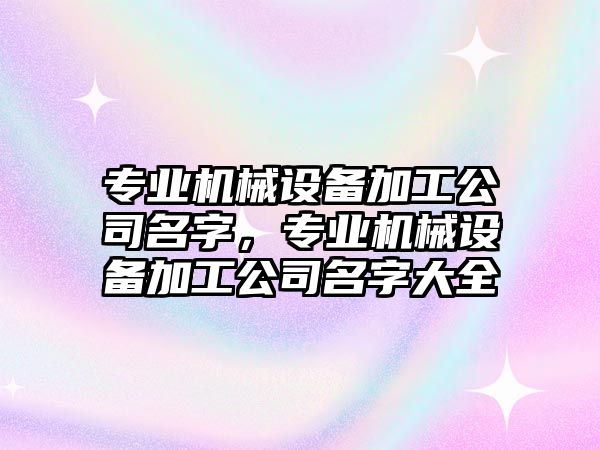 专业机械设备加工公司名字，专业机械设备加工公司名字大全